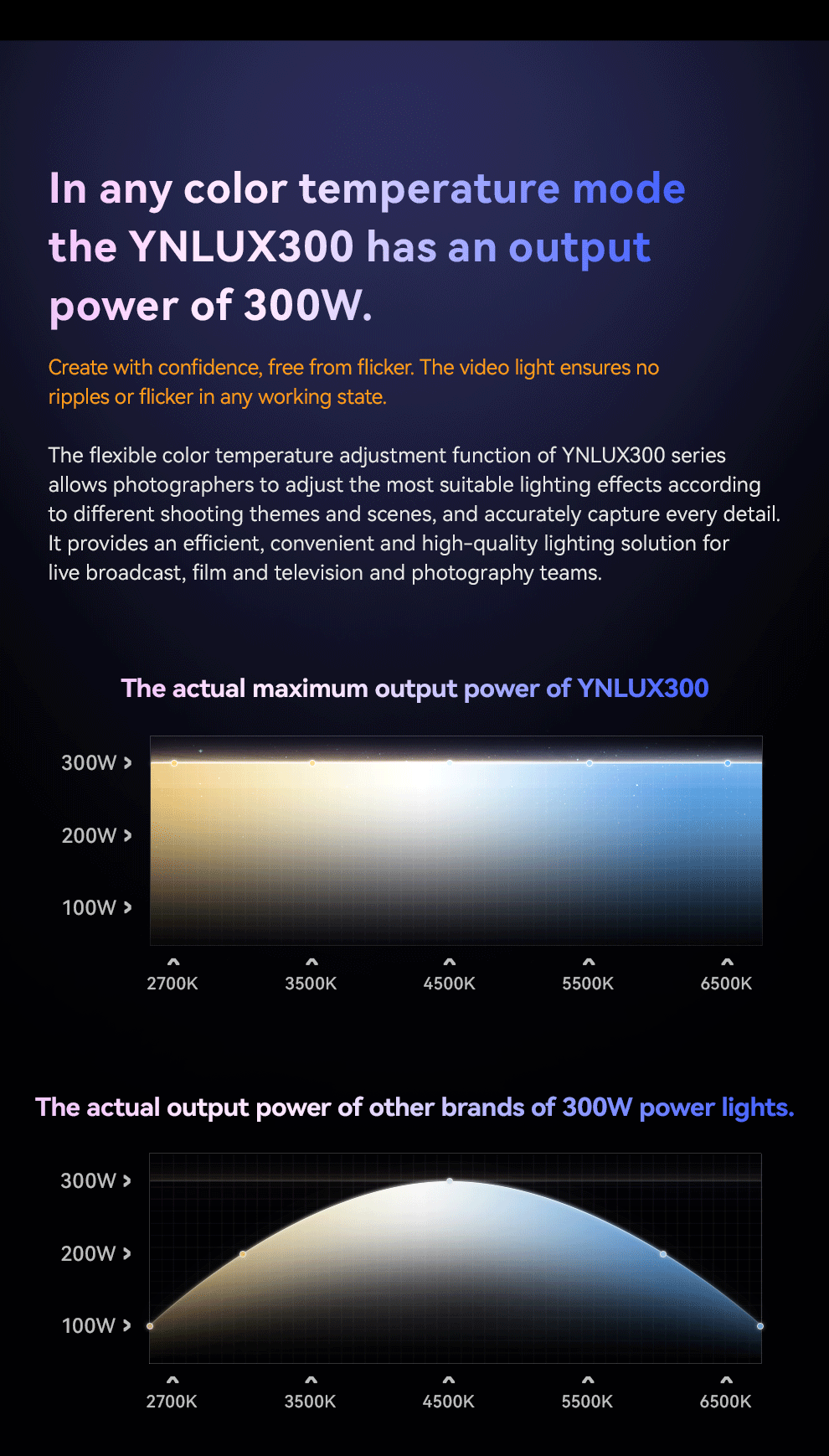 In any color temperature mode the YNLUX300 has an output power of 300W.

Create with confidence, free from flicker. The video light ensures no ripples or flicker in any working state.

The flexible color temperature adjustment function of YNLUX300 series allows photographers to adjust the most suitable lighting effects according to different shooting themes and scenes, and accurately capture every detail. It provides an efficient, convenient and high-quality lighting solution for live broadcast, film and television and photography teams.

The actual maximum output power of YNLUX300

300W >
200W >
100W >

2700K
3500K
4500K
5500K
6500K

The actual output power of other brands of 300W power lights.

300W >
200W >
100W >

2700K
3500K
4500K
5500K
6500K